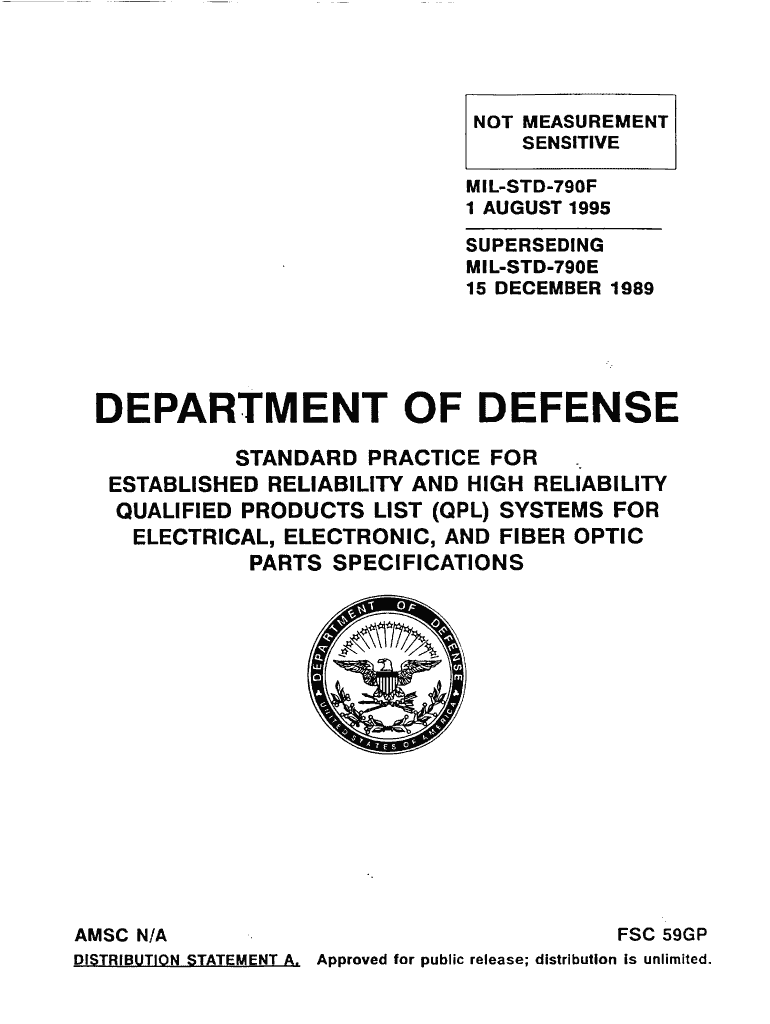 NOT MEASUREMENT SENSITIVE

MIL-STD-790F
1 AUGUST 1995

SUPERSEDING
MIL-STD-790E
15 DECEMBER 1989

DEPARTMENT OF DEFENSE

STANDARD PRACTICE FOR ESTABLISHED RELIABILITY AND HIGH RELIABILITY QUALIFIED PRODUCTS LIST (QPL) SYSTEMS FOR ELECTRICAL, ELECTRONIC, AND FIBER OPTIC PARTS SPECIFICATIONS

DEPARTMENT OF DEFENSE
UNITED STATES OF AMERICA

AMSC N/A

FSC 59GP

DISTRIBUTION STATEMENT A. Approved for public release; distribution is unlimited.